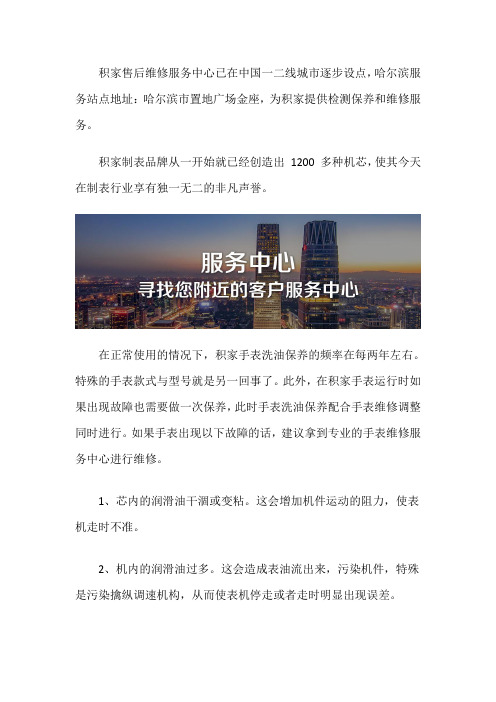 积家售后维修服务中心已在中国一二线城市逐步设点，哈尔滨服务站点地址：哈尔滨市置地广场金座，为积家提供检测保养和维修服务。

积家制表品牌从一开始就已经创造出 1200 多种机芯，使其今天在制表行业享有独一无二的非凡声誉。

服务中心
寻找您附近的客户服务中心

在正常使用的情况下，积家手表洗油保养的频率在每两年左右。特殊的手表款式与型号就是另一回事了。此外，在积家手表运行时如果出现故障也需要做一次保养，此时手表洗油保养配合手表维修调整同时进行。如果手表出现以下故障的话，建议拿到专业的手表维修服务中心进行维修。

1、芯内的润滑油干涸或变粘。这会增加机件运动的阻力，使表机走时不准。

2、机内的润滑油过多。这会造成表油流出来，污染机件，特殊是污染擒纵调速机构，从而使表机停走或者走时明显出现误差。